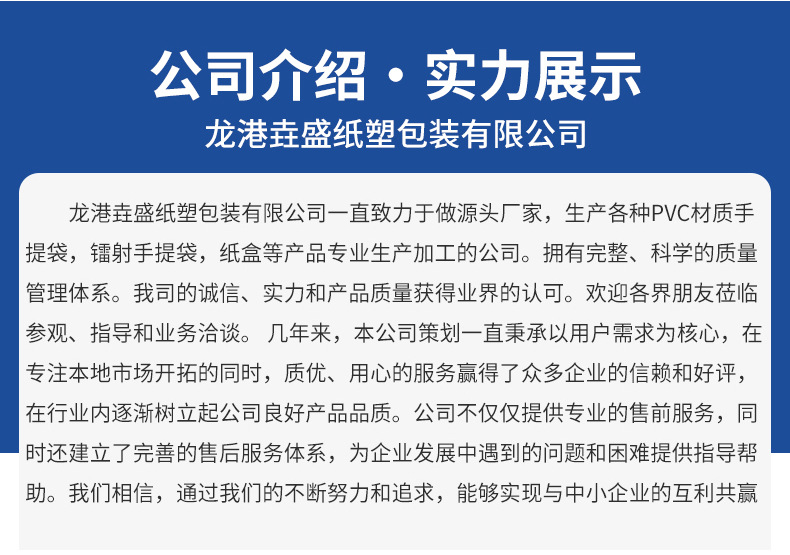 公司介绍·实力展示
龙港垚盛纸塑包装有限公司

龙港垚盛纸塑包装有限公司一直致力于做源头厂家，生产各种PVC材质手提袋，镭射手提袋，纸盒等产品专业生产加工的公司。拥有完整、科学的质量管理体系。我司的诚信、实力和产品质量获得业界的认可。欢迎各界朋友莅临参观、指导和业务洽谈。几年来，本公司策划一直秉承以用户需求为核心，在专注本地市场开拓的同时，质优、用心的服务赢得了众多企业的信赖和好评，在行业内逐渐树立起公司良好产品品质。公司不仅仅提供专业的售前服务，同时还建立了完善的售后服务体系，为企业发展中遇到的问题和困难提供指导帮助。我们相信，通过我们的不断努力和追求，能够实现与中小企业的互利共赢